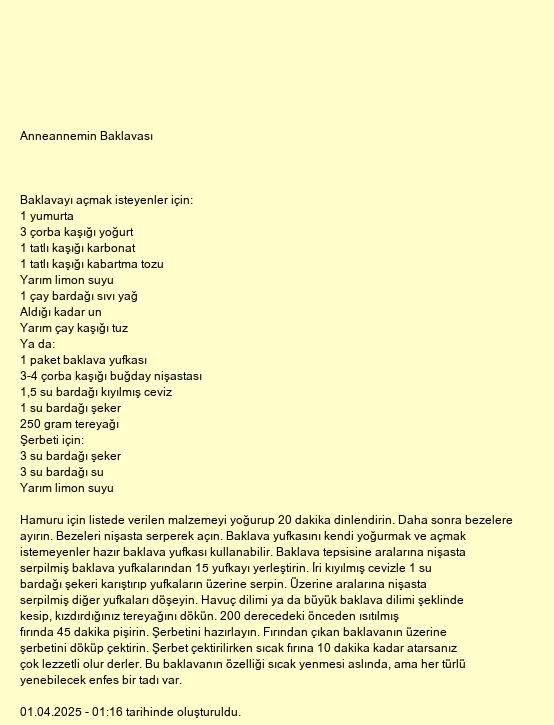 Anneannemin Baklavası

Baklavayı açmak isteyenler için:
1 yumurta
3 çorba kaşığı yoğurt
1 tatlı kaşığı karbonat
1 tatlı kaşığı kabartma tozu
Yarım limon suyu
1 çay bardağı sıvı yağ
Aldığı kadar un
Yarım çay kaşığı tuz
Ya da:
1 paket baklava yufkası
3-4 çorba kaşığı buğday nişastası
1,5 su bardağı kıyılmış ceviz
1 su bardağı şeker
250 gram tereyağı
Şerbeti için:
3 su bardağı şeker
3 su bardağı su
Yarım limon suyu

Hamuru için listede verilen malzemeyi yoğurup 20 dakika dinlendirin. Daha sonra bezelere ayırın. Bezeleri nişasta serperek açın. Baklava yufkasını kendi yoğurmak ve açmak istemeyenler hazır baklava yufkası kullanabilir. Baklava tepsisine aralarına nişasta serpilmiş baklava yufkalarından 15 yufkayı yerleştirin. İri kıyılmış cevizle 1 su bardağı şekeri karıştırıp yufkaların üzerine serpin. Üzerine aralarına nişasta serpilmiş diğer yufkaları döşeyin. Havuç dilimi ya da büyük baklava dilimi şeklinde kesip, kızdırdığınız tereyağını dökün. 200 derecedeki önceden ısıtılmış fırında 45 dakika pişirin. Şerbetini hazırlayın. Fırından çıkan baklavanın üzerine şerbetini döküp çektirin. Şerbet çektirilirken sıcak fırına 10 dakika kadar atarsanız çok lezzetli olur derler. Bu baklavanın özelliği sıcak yenmesi aslında, ama her türlü yenebilecek enfes bir tadı var.

01.04.2025 - 01:16 tarihinde oluşturuldu.